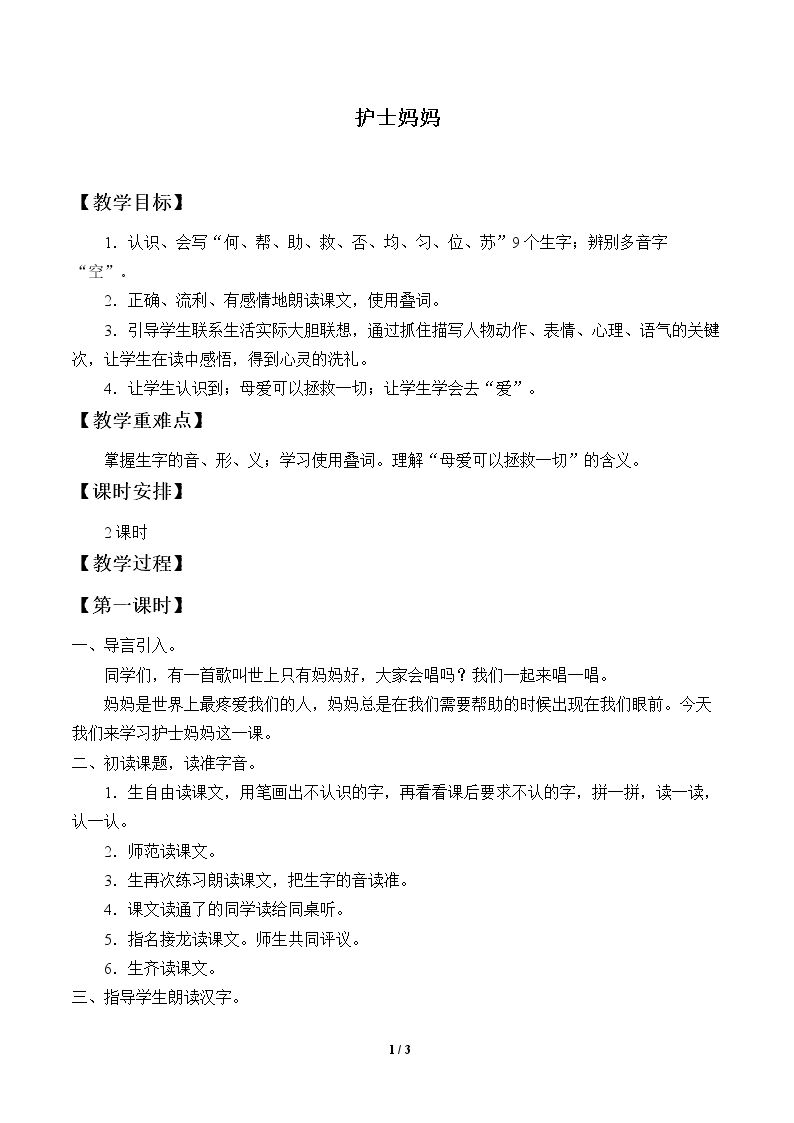 护士妈妈

【教学目标】

1．认识、会写“何、帮、助、救、否、均、匀、位、苏”9个生字；辨别多音字“空”。

2．正确、流利、有感情地朗读课文，使用叠词。

3．引导学生联系生活实际大胆联想，通过抓住描写人物动作、表情、心理、语气的关键次，让学生在读中感悟，得到心灵的洗礼。

4．让学生认识到：母爱可以拯救一切；让学生学会去“爱”。

【教学重难点】

掌握生字的音、形、义；学习使用叠词。理解“母爱可以拯救一切”的含义。

【课时安排】

2课时

【教学过程】

【第一课时】

一、导言引入。

同学们，有一首歌叫世上只有妈妈好，大家会唱吗？我们一起来唱一唱。

妈妈是世界上最疼爱我们的人，妈妈总是在我们需要帮助的时候出现在我们眼前。今天我们来学习护士妈妈这一课。

二、初读课题，读准字音。

1．生自由读课文，用笔画出不认识的字，再看看课后要求不认的字，拼一拼，读一读，认一认。

2．师范读课文。

3．生再次练习朗读课文，把生字的音读准。

4．课文读通了的同学读给同桌听。

5．指名接龙读课文。师生共同评议。

6．生齐读课文。

三、指导学生朗读汉字。

1 / 3